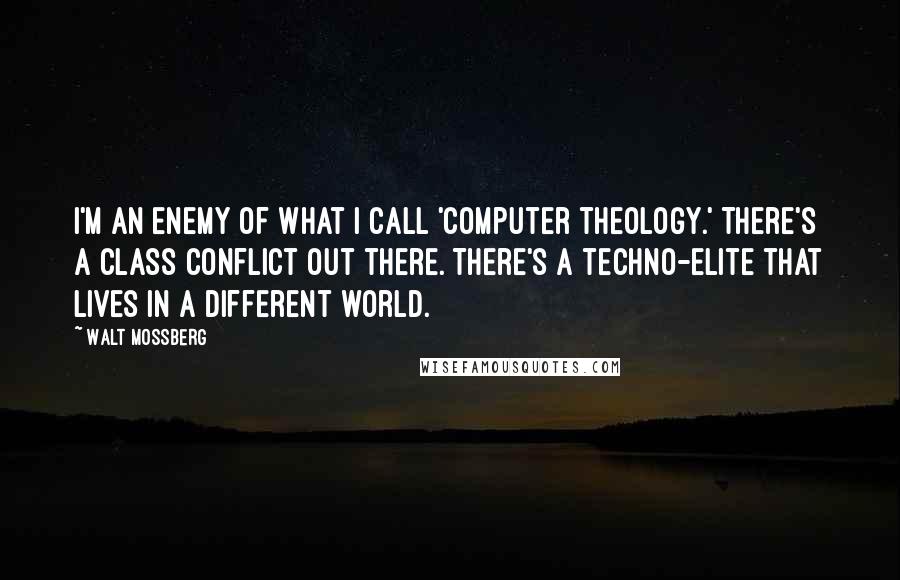 I'M AN ENEMY OF WHAT I CALL 'COMPUTER THEOLOGY.' THERE'S A CLASS CONFLICT OUT THERE. THERE'S A TECHNO-ELITE THAT LIVES IN A DIFFERENT WORLD.

~ WALT MOSSBERG

WISEFAMOUSQUOTES.COM